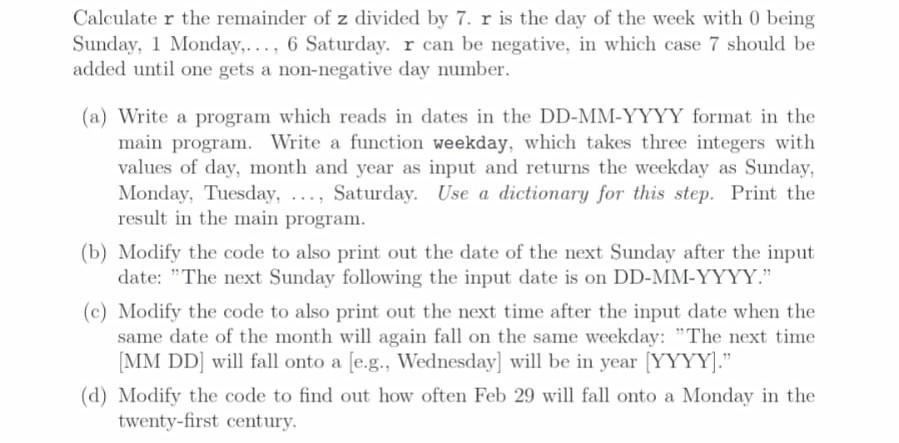 Calculate r the remainder of z divided by 7. r is the day of the week with 0 being Sunday, 1 Monday,..., 6 Saturday. r can be negative, in which case 7 should be added until one gets a non-negative day number.

(a) Write a program which reads in dates in the DD-MM-YYYY format in the main program. Write a function weekday, which takes three integers with values of day, month and year as input and returns the weekday as Sunday, Monday, Tuesday, ..., Saturday. Use a dictionary for this step. Print the result in the main program.

(b) Modify the code to also print out the date of the next Sunday after the input date: "The next Sunday following the input date is on DD-MM-YYYY."

(c) Modify the code to also print out the next time after the input date when the same date of the month will again fall on the same weekday: "The next time [MM DD] will fall onto a [e.g., Wednesday] will be in year [YYYY]."

(d) Modify the code to find out how often Feb 29 will fall onto a Monday in the twenty-first century.